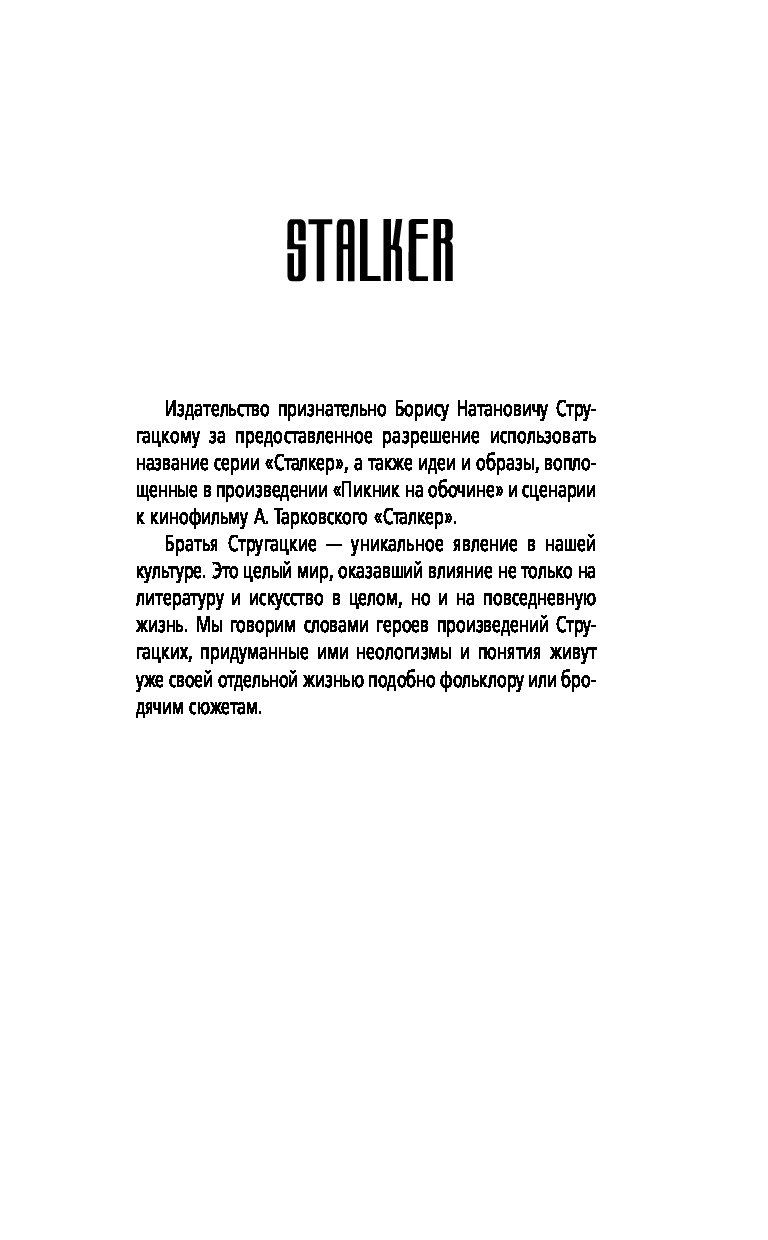 STALKER

Издательство признательно Борису Натановичу Стругацкому за предоставленное разрешение использовать название серии «Сталкер», а также идеи и образы, воплощенные в произведении «Пикник на обочине» и сценарии к кинофильму А. Тарковского «Сталкер».

Братья Стругацкие — уникальное явление в нашей культуре. Это целый мир, оказавший влияние не только на литературу и искусство в целом, но и на повседневную жизнь. Мы говорим словами героев произведений Стругацких, придуманные ими неологизмы и понятия живут уже своей отдельной жизнью подобно фольклору или бродячим сюжетам.